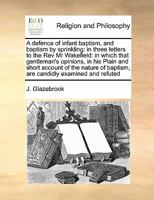 ECCO

Religion and Philosophy

A defence of infant baptism, and baptism by sprinkling: in three letters to the Rev Mr Wakefield: in which that gentleman's opinions, in his Plain and short account of the nature of baptism, are candidly examined and refuted

J. Glazebrook